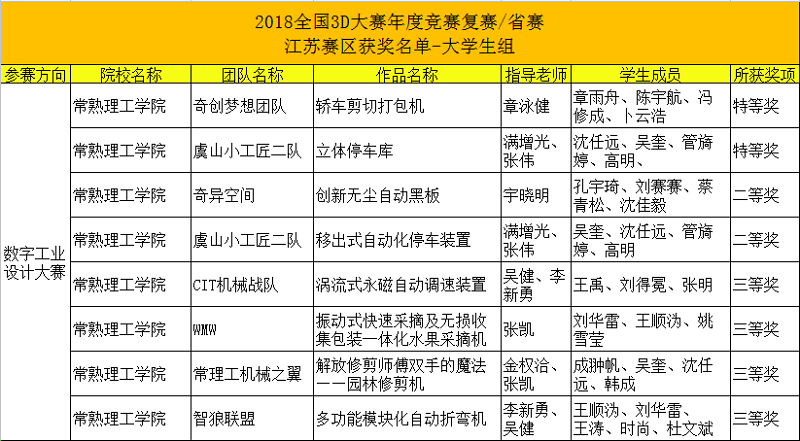 2018全国3D大赛年度竞赛复赛/省赛
江苏赛区获奖名单-大学生组

| 参赛方向 | 院校名称 | 团队名称 | 作品名称 | 指导老师 | 学生成员 | 所获奖项 |
|---|---|---|---|---|---|---|
| 数字工业设计大赛 | 常熟理工学院 | 奇创梦想团队 | 轿车剪切打包机 | 章泳健 | 章雨舟、陈宇航、冯修成、卜云浩 | 特等奖 |
| | 常熟理工学院 | 虞山小工匠二队 | 立体停车库 | 满增光、张伟 | 沈任远、吴奎、管旖婷、高明、 | 特等奖 |
| | 常熟理工学院 | 奇异空间 | 创新无尘自动黑板 | 宇晓明 | 孔宇琦、刘赛赛、蔡青松、沈佳毅 | 二等奖 |
| | 常熟理工学院 | 虞山小工匠二队 | 移出式自动化停车装置 | 满增光、张伟 | 吴奎、沈任远、管旖婷、高明 | 二等奖 |
| | 常熟理工学院 | CIT机械战队 | 涡流式永磁自动调速装置 | 吴健、李新勇 | 王禹、刘得冕、张明 | 三等奖 |
| | 常熟理工学院 | WMW | 振动式快速采摘及无损收集包装一体化水果采摘机 | 张凯 | 刘华雷、王顺沩、姚雪莹 | 三等奖 |
| | 常熟理工学院 | 常理工机械之翼 | 解放修剪师傅双手的魔法——园林修剪机 | 金权洽、张凯 | 成翀帆、吴奎、沈任远、韩成 | 三等奖 |
| | 常熟理工学院 | 智狼联盟 | 多功能模块化自动折弯机 | 李新勇、吴健 | 王顺沩、刘华雷、王涛、时尚、杜文斌 | 三等奖 |